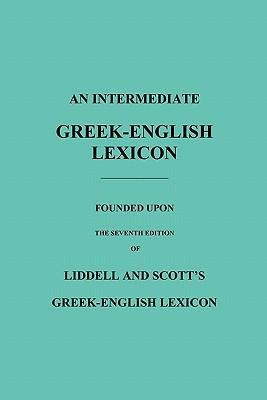 AN INTERMEDIATE

GREEK-ENGLISH LEXICON

FOUNDED UPON

THE SEVENTH EDITION

OF

LIDDELL AND SCOTT'S

GREEK-ENGLISH LEXICON